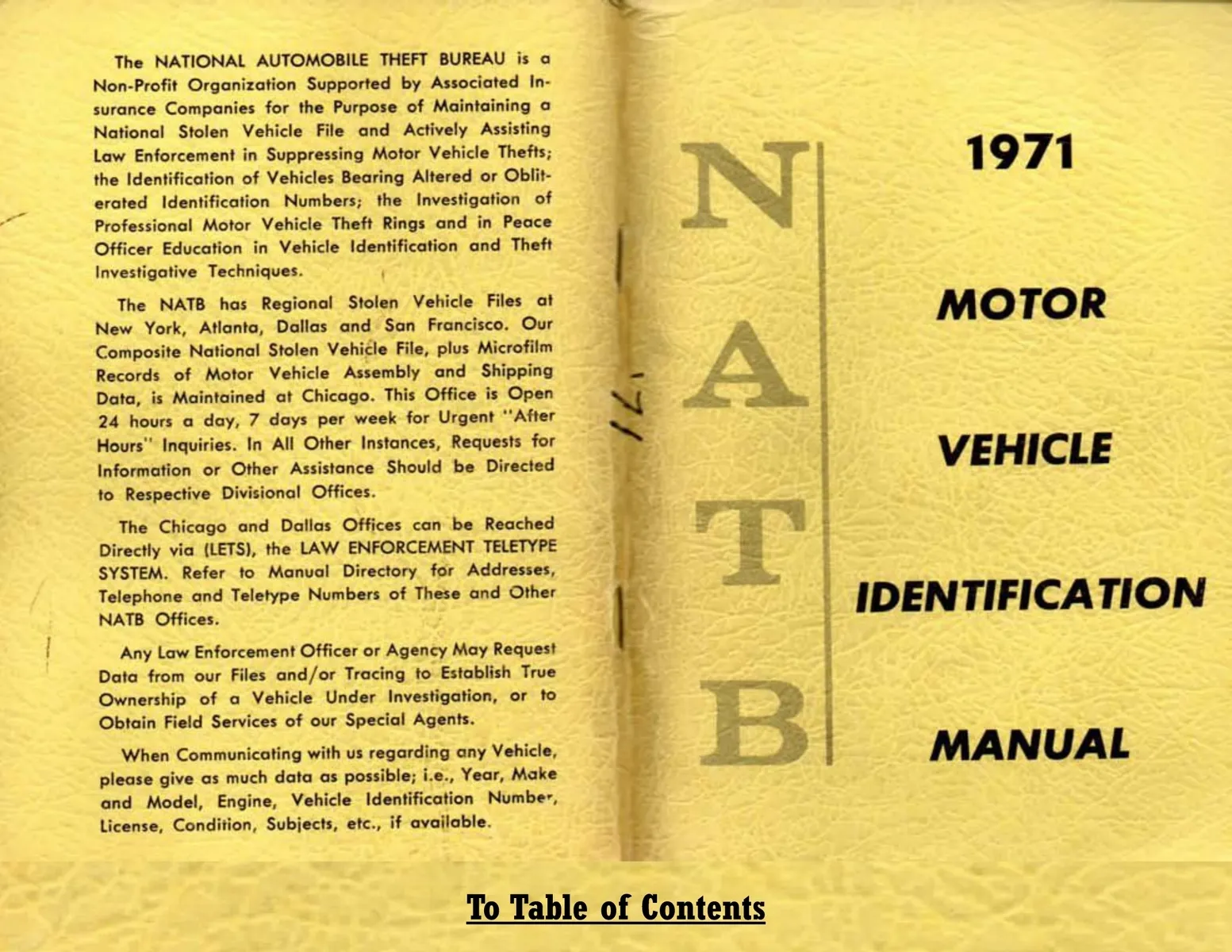 The NATIONAL AUTOMOBILE THEFT BUREAU is a Non-Profit Organization Supported by Associated Insurance Companies for the Purpose of Maintaining a National Stolen Vehicle File and Actively Assisting Law Enforcement in Suppressing Motor Vehicle Thefts; the Identification of Vehicles Bearing Altered or Obliterated Identification Numbers; the Investigation of Professional Motor Vehicle Theft Rings and in Peace Officer Education in Vehicle Identification and Theft Investigative Techniques.

The NATB has Regional Stolen Vehicle Files at New York, Atlanta, Dallas and San Francisco. Our Composite National Stolen Vehicle File, plus Microfilm Records of Motor Vehicle Assembly and Shipping Data, is Maintained at Chicago. This Office is Open 24 hours a day, 7 days per week for Urgent "After Hours" Inquiries. In All Other Instances, Requests for Information or Other Assistance Should be Directed to Respective Divisional Offices.

The Chicago and Dallas Offices can be Reached Directly via (LETS), the LAW ENFORCEMENT TELETYPE SYSTEM. Refer to Manual Directory for Addresses, Telephone and Teletype Numbers of These and Other NATB Offices.

Any Law Enforcement Officer or Agency May Request Data from our Files and/or Tracing to Establish True Ownership of a Vehicle Under Investigation, or to Obtain Field Services of our Special Agents.

When Communicating with us regarding any Vehicle, please give as much data as possible; i.e., Year, Make and Model, Engine, Vehicle Identification Number, License, Condition, Subjects, etc., if available.

'71

N
A
T
B

1971

MOTOR

VEHICLE

IDENTIFICATION

MANUAL

To Table of Contents